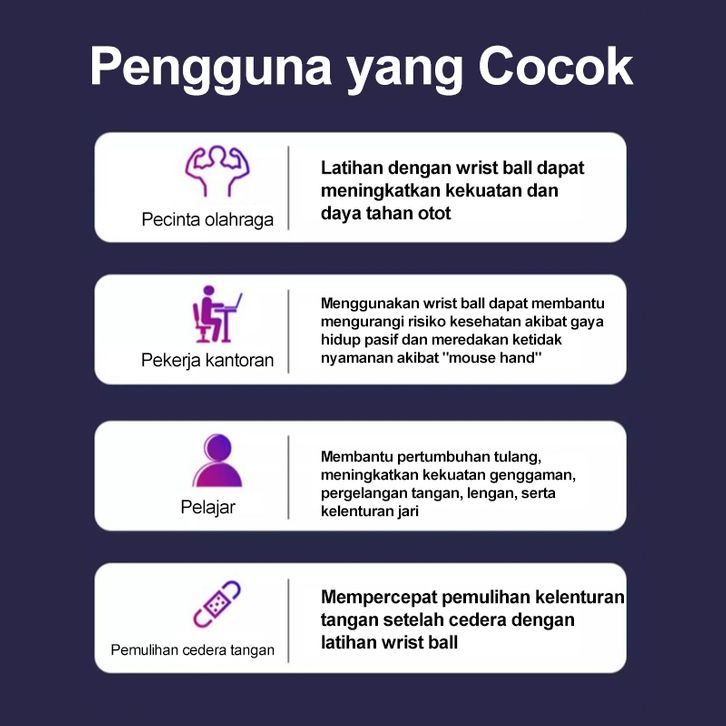 Pengguna yang Cocok

Pecinta olahraga

Latihan dengan wrist ball dapat meningkatkan kekuatan dan daya tahan otot

Pekerja kantoran

Menggunakan wrist ball dapat membantu mengurangi risiko kesehatan akibat gaya hidup pasif dan meredakan ketidak nyamanan akibat "mouse hand"

Pelajar

Membantu pertumbuhan tulang, meningkatkan kekuatan genggaman, pergelangan tangan, lengan, serta kelenturan jari

Pemulihan cedera tangan

Mempercepat pemulihan kelenturan tangan setelah cedera dengan latihan wrist ball